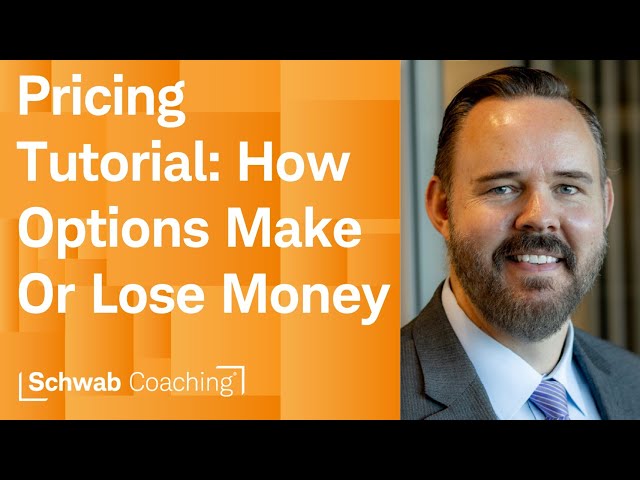 Pricing Tutorial: How Options Make Or Lose Money

Schwab Coaching®